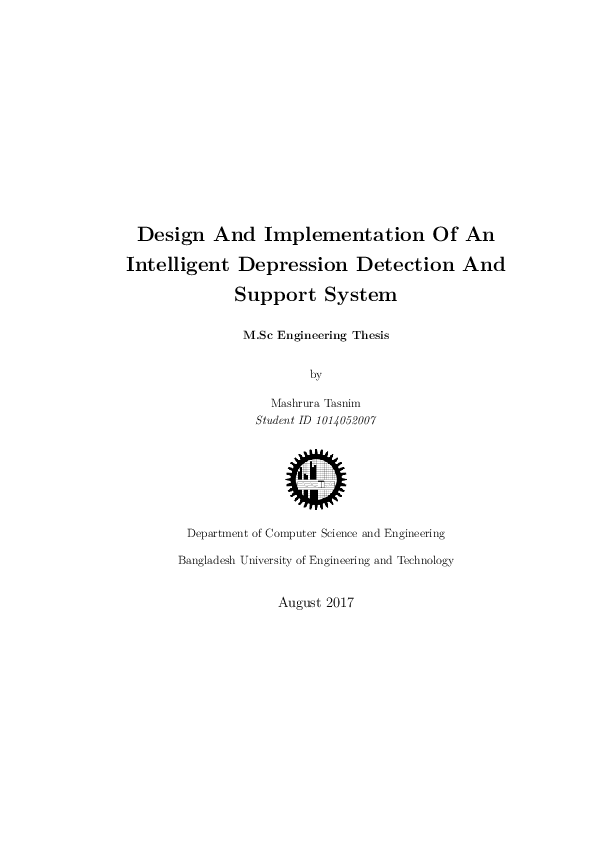 Design And Implementation Of An Intelligent Depression Detection And Support System

M.Sc Engineering Thesis

by

Mashrura Tasnim
Student ID 1014052007

Department of Computer Science and Engineering

Bangladesh University of Engineering and Technology

August 2017